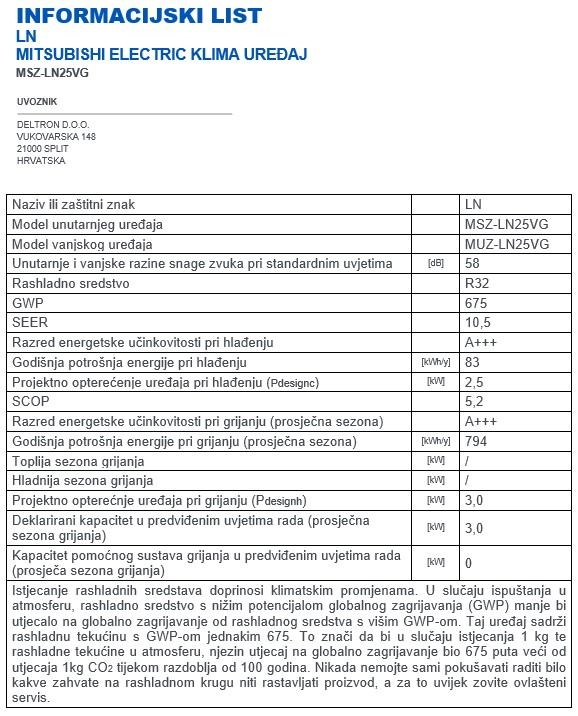 INFORMACIJSKI LIST
LN
MITSUBISHI ELECTRIC KLIMA UREĐAJ
MSZ-LN25VG

UVOZNIK

DELTRON D.O.O.
VUKOVARSKA 148
21000 SPLIT
HRVATSKA

| | | |
|---|---|---|
| Naziv ili zaštitni znak | | LN |
| Model unutarnjeg uređaja | | MSZ-LN25VG |
| Model vanjskog uređaja | | MUZ-LN25VG |
| Unutarnje i vanjske razine snage zvuka pri standardnim uvjetima | [dB] | 58 |
| Rashladno sredstvo | | R32 |
| GWP | | 675 |
| SEER | | 10,5 |
| Razred energetske učinkovitosti pri hlađenju | | A+++ |
| Godišnja potrošnja energije pri hlađenju | [kWh/y] | 83 |
| Projektno opterećenje uređaja pri hlađenju (Pdesignc) | [kW] | 2,5 |
| SCOP | | 5,2 |
| Razred energetske učinkovitosti pri grijanju (prosječna sezona) | | A+++ |
| Godišnja potrošnja energije pri grijanju (prosječna sezona) | [kWh/y] | 794 |
| Toplija sezona grijanja | [kW] | / |
| Hladnija sezona grijanja | [kW] | / |
| Projektno opterećnje uređaja pri grijanju (Pdesignh) | [kW] | 3,0 |
| Deklarirani kapacitet u predviđenim uvjetima rada (prosječna sezona grijanja) | [kW] | 3,0 |
| Kapacitet pomoćnog sustava grijanja u predviđenim uvjetima rada (prosječa sezona grijanja) | [kW] | 0 |

Istjecanje rashladnih sredstava doprinosi klimatskim promjenama. U slučaju ispuštanja u atmosferu, rashladno sredstvo s nižim potencijalom globalnog zagrijavanja (GWP) manje bi utjecalo na globalno zagrijavanje od rashladnog sredstva s višim GWP-om. Taj uređaj sadrži rashladnu tekućinu s GWP-om jednakim 675. To znači da bi u slučaju istjecanja 1 kg te rashladne tekućine u atmosferu, njezin utjecaj na globalno zagrijavanje bio 675 puta veći od utjecaja 1kg $CO_2$ tijekom razdoblja od 100 godina. Nikada nemojte sami pokušavati raditi bilo kakve zahvate na rashladnom krugu niti rastavljati proizvod, a za to uvijek zovite ovlašteni servis.